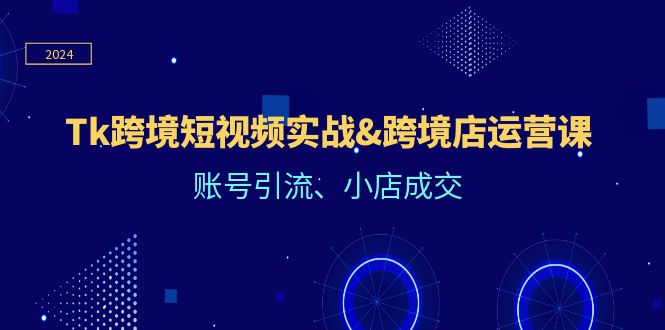 2024

Tk跨境短视频实战&跨境店运营课

账号引流、小店成交